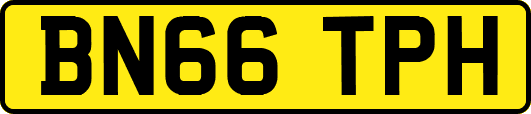 BN66 TPH